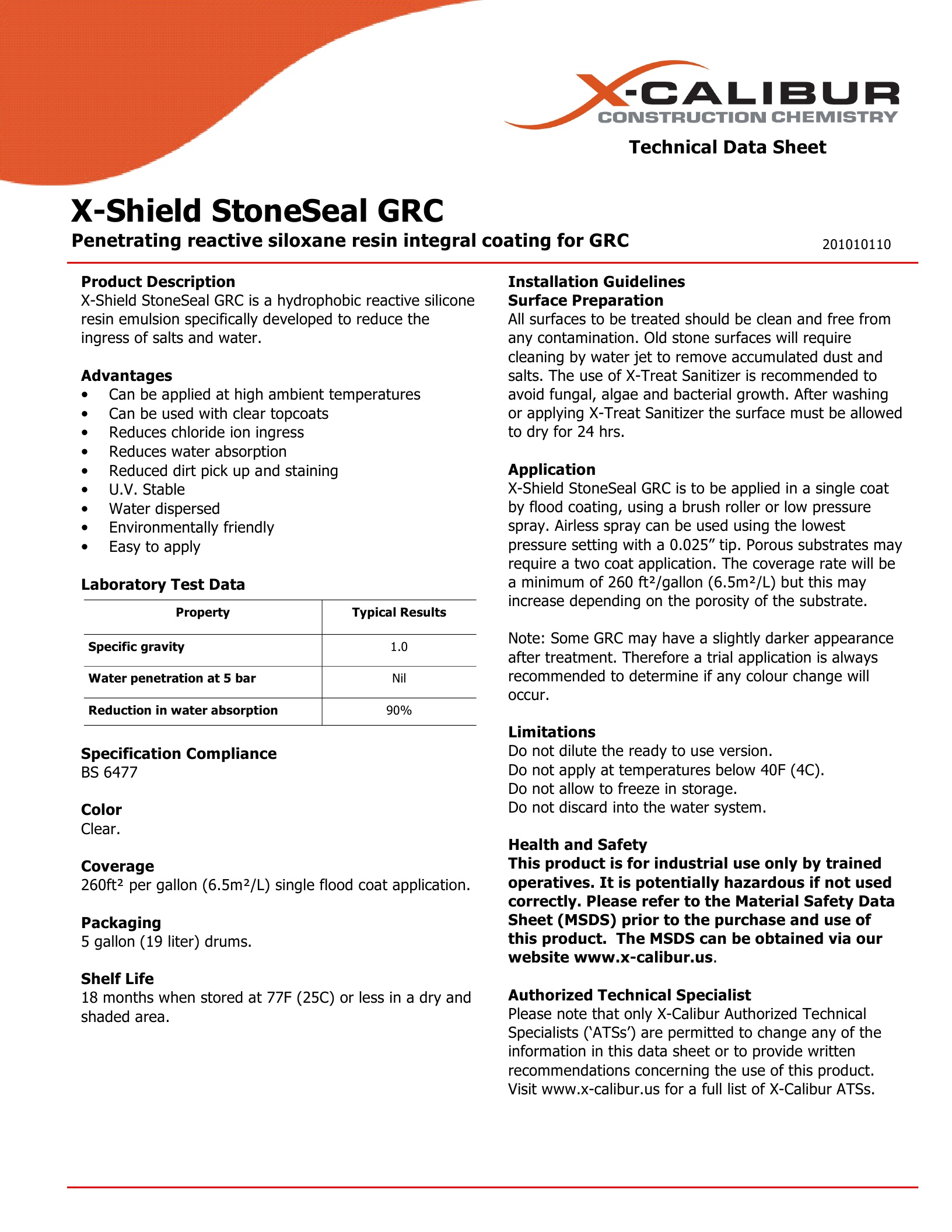 X-CALIBUR
CONSTRUCTION CHEMISTRY

Technical Data Sheet

X-Shield StoneSeal GRC

Penetrating reactive siloxane resin integral coating for GRC

201010110

Product Description
X-Shield StoneSeal GRC is a hydrophobic reactive silicone resin emulsion specifically developed to reduce the ingress of salts and water.

Advantages
• Can be applied at high ambient temperatures
• Can be used with clear topcoats
• Reduces chloride ion ingress
• Reduces water absorption
• Reduced dirt pick up and staining
• U.V. Stable
• Water dispersed
• Environmentally friendly
• Easy to apply

Laboratory Test Data

| Property | Typical Results |
|---|---|
| Specific gravity | 1.0 |
| Water penetration at 5 bar | Nil |
| Reduction in water absorption | 90% |

Specification Compliance
BS 6477

Color
Clear.

Coverage
260ft² per gallon (6.5m²/L) single flood coat application.

Packaging
5 gallon (19 liter) drums.

Shelf Life
18 months when stored at 77F (25C) or less in a dry and shaded area.

Installation Guidelines
Surface Preparation
All surfaces to be treated should be clean and free from any contamination. Old stone surfaces will require cleaning by water jet to remove accumulated dust and salts. The use of X-Treat Sanitizer is recommended to avoid fungal, algae and bacterial growth. After washing or applying X-Treat Sanitizer the surface must be allowed to dry for 24 hrs.

Application
X-Shield StoneSeal GRC is to be applied in a single coat by flood coating, using a brush roller or low pressure spray. Airless spray can be used using the lowest pressure setting with a 0.025” tip. Porous substrates may require a two coat application. The coverage rate will be a minimum of 260 ft²/gallon (6.5m²/L) but this may increase depending on the porosity of the substrate.

Note: Some GRC may have a slightly darker appearance after treatment. Therefore a trial application is always recommended to determine if any colour change will occur.

Limitations
Do not dilute the ready to use version.
Do not apply at temperatures below 40F (4C).
Do not allow to freeze in storage.
Do not discard into the water system.

Health and Safety
This product is for industrial use only by trained operatives. It is potentially hazardous if not used correctly. Please refer to the Material Safety Data Sheet (MSDS) prior to the purchase and use of this product. The MSDS can be obtained via our website www.x-calibur.us.

Authorized Technical Specialist
Please note that only X-Calibur Authorized Technical Specialists (‘ATSs’) are permitted to change any of the information in this data sheet or to provide written recommendations concerning the use of this product. Visit www.x-calibur.us for a full list of X-Calibur ATSs.